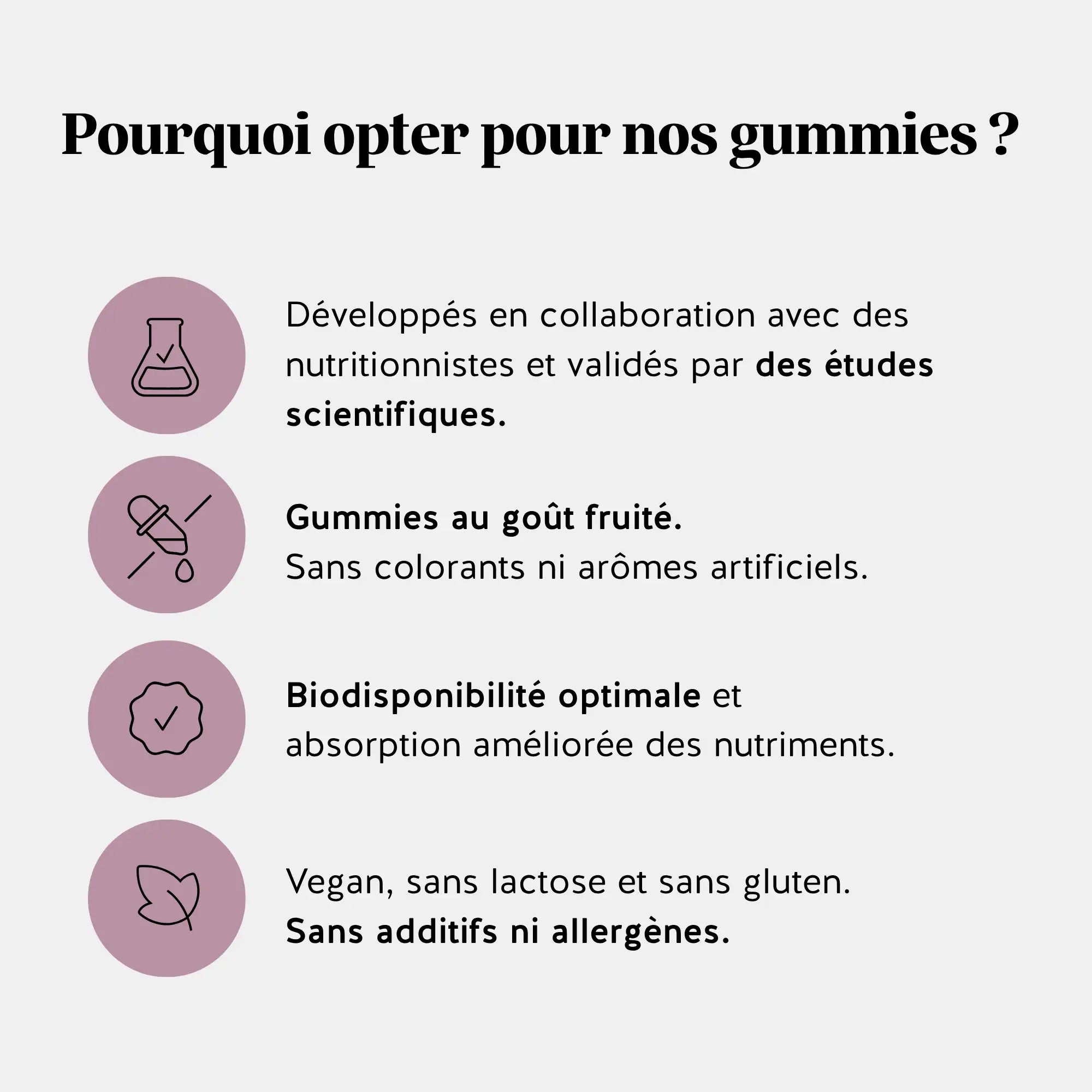 Pourquoi opter pour nos gummies ?

Développés en collaboration avec des nutritionnistes et validés par des études scientifiques.

Gummies au goût fruité.
Sans colorants ni arômes artificiels.

Biodisponibilité optimale et absorption améliorée des nutriments.

Vegan, sans lactose et sans gluten.
Sans additifs ni allergènes.